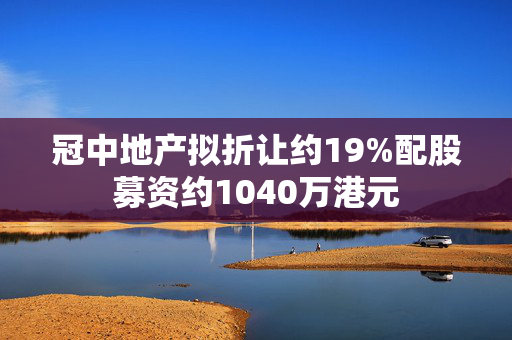 冠中地产拟折让约19%配股募资约1040万港元